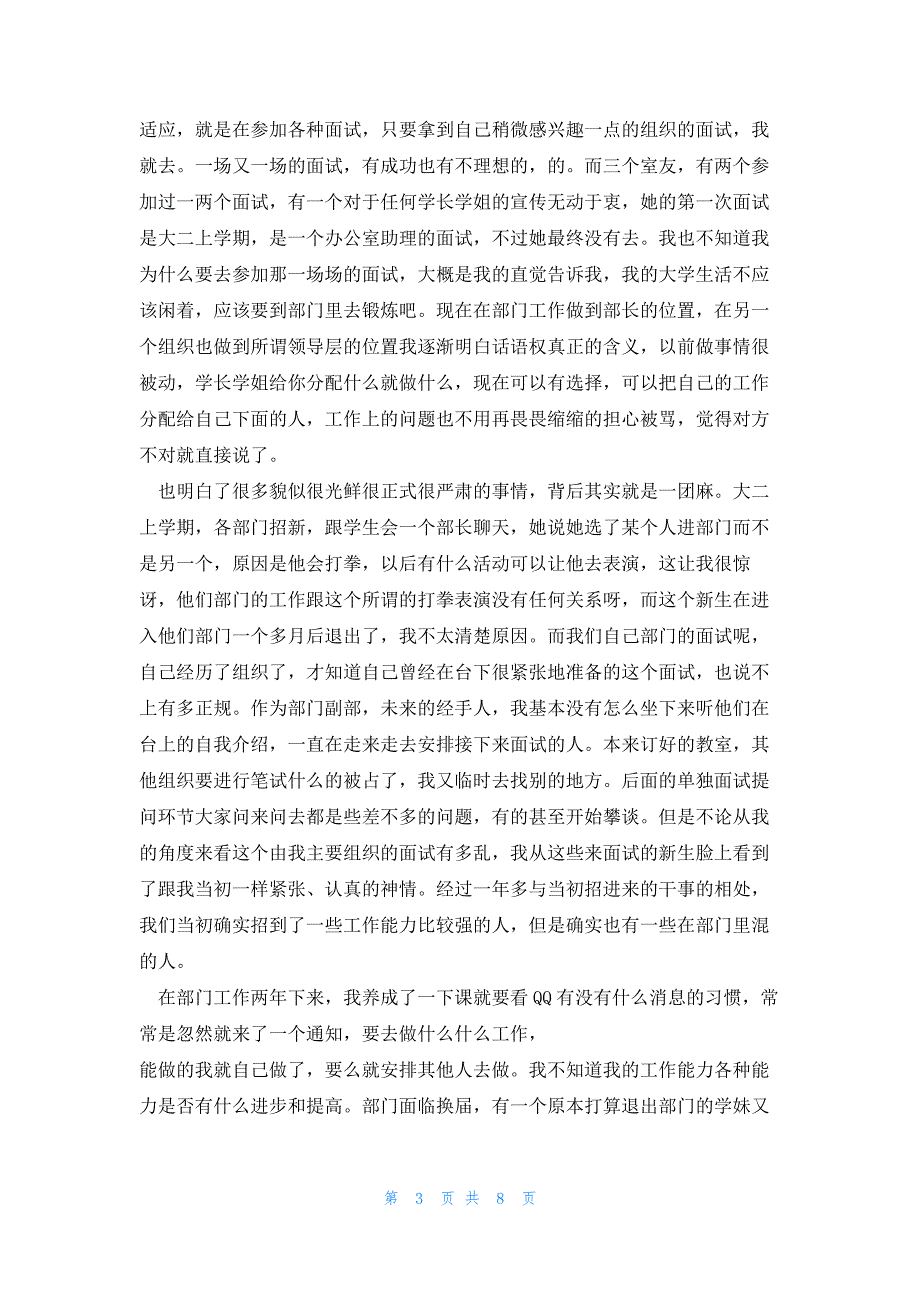 适应，就是在参加各种面试，只要拿到自己稍微感兴趣一点的组织的面试，我就去。一场又一场的面试，有成功也有不理想的，的。而三个室友，有两个参加过一两个面试，有一个对于任何学长学姐的宣传无动于衷，她的第一次面试是大二上学期，是一个办公室助理的面试，不过她最终没有去。我也不知道我为什么要去参加那一场场的面试，大概是我的直觉告诉我，我的大学生活不应该闲着，应该要到部门里去锻炼吧。现在在部门工作做到部长的位置，在另一个组织也做到所谓领导层的位置我逐渐明白话语权真正的含义，以前做事情很被动，学长学姐给你分配什么就做什么，现在可以有选择，可以把自己的工作分配给自己下面的人，工作上的问题也不用再畏畏缩缩的担心被骂，觉得对方不对就直接说了。

也明白了很多貌似很光鲜很正式很严肃的事情，背后其实就是一团麻。大二上学期，各部门招新，跟学生会一个部长聊天，她说她选了某个人进部门而不是另一个，原因是他会打拳，以后有什么活动可以让他去表演，这让我很惊讶，他们部门的工作跟这个所谓的打拳表演没有任何关系呀，而这个新生在进入他们部门一个多月后退出了，我不太清楚原因。而我们自己部门的面试呢，自己经历了组织了，才知道自己曾经在台下很紧张地准备的这个面试，也说不上有多正规。作为部门副部，未来的经手人，我基本没有怎么坐下来听他们在台上的自我介绍，一直在走来走去安排接下来面试的人。本来订好的教室，其他组织要进行笔试什么的被占了，我又临时去找别的地方。后面的单独面试提问环节大家问来问去都是些差不多的问题，有的甚至开始攀谈。但是不论从我的角度来看这个由我主要组织的面试有多乱，我从这些来面试的新生脸上看到了跟我当初一样紧张、认真的神情。经过一年多与当初招进来的干事的相处，我们当初确实招到了一些工作能力比较强的人，但是确实也有一些在部门里混的人。

在部门工作两年下来，我养成了一下课就要看QQ有没有什么消息的习惯，常常是忽然就来了一个通知，要去做什么什么工作，
能做的我就自己做了，要么就安排其他人去做。我不知道我的工作能力各种能力是否有什么进步和提高。部门面临换届，有一个原本打算退出部门的学妹又

第 3 页 共 8 页